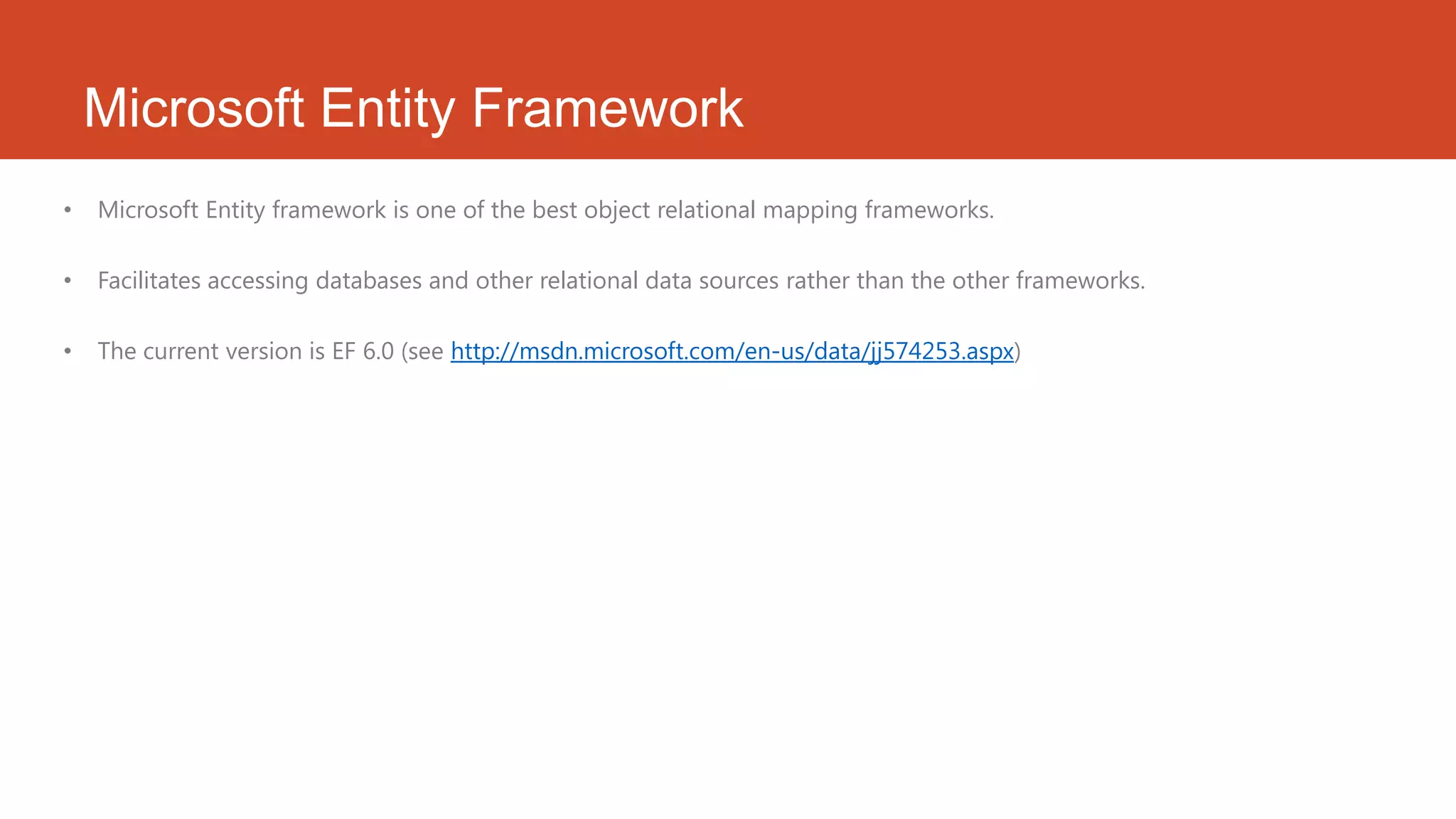 Microsoft Entity Framework

• Microsoft Entity framework is one of the best object relational mapping frameworks.

• Facilitates accessing databases and other relational data sources rather than the other frameworks.

• The current version is EF 6.0 (see http://msdn.microsoft.com/en-us/data/jj574253.aspx)